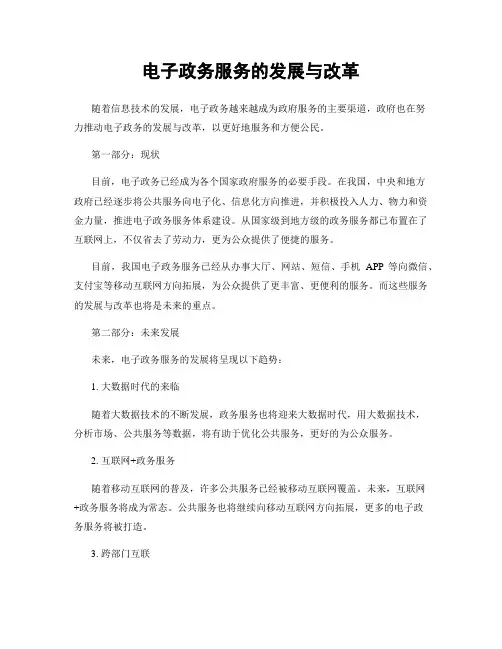 电子政务服务的发展与改革

随着信息技术的发展，电子政务越来越成为政府服务的主要渠道，政府也在努力推动电子政务的发展与改革，以更好地服务和方便公民。

第一部分：现状

目前，电子政务已经成为各个国家政府服务的必要手段。在我国，中央和地方政府已经逐步将公共服务向电子化、信息化方向推进，并积极投入人力、物力和资金力量，推进电子政务服务体系建设。从国家级到地方级的政务服务都已布置在了互联网上，不仅省去了劳动力，更为公众提供了便捷的服务。

目前，我国电子政务服务已经从办事大厅、网站、短信、手机 APP 等向微信、支付宝等移动互联网方向拓展，为公众提供了更丰富、更便利的服务。而这些服务的发展与改革也将是未来的重点。

第二部分：未来发展

未来，电子政务服务的发展将呈现以下趋势：

1. 大数据时代的来临

随着大数据技术的不断发展，政务服务也将迎来大数据时代，用大数据技术，分析市场、公共服务等数据，将有助于优化公共服务，更好的为公众服务。

2. 互联网+政务服务

随着移动互联网的普及，许多公共服务已经被移动互联网覆盖。未来，互联网+政务服务将成为常态。公共服务也将继续向移动互联网方向拓展，更多的电子政务服务将被打造。

3. 跨部门互联